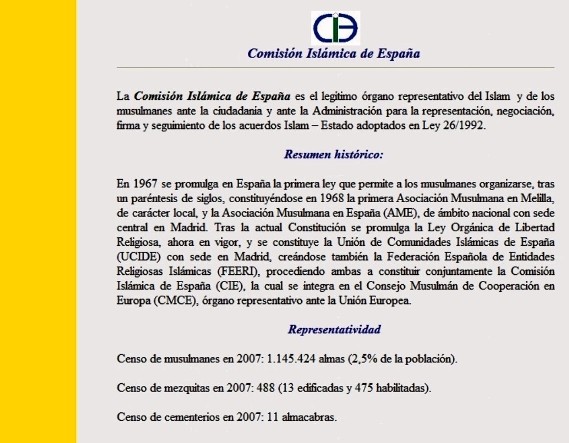 CIE

Comisión Islámica de España

La Comisión Islámica de España es el legítimo órgano representativo del Islam y de los musulmanes ante la ciudadanía y ante la Administración para la representación, negociación, firma y seguimiento de los acuerdos Islam – Estado adoptados en Ley 26/1992.

Resumen histórico:

En 1967 se promulga en España la primera ley que permite a los musulmanes organizarse, tras un paréntesis de siglos, constituyéndose en 1968 la primera Asociación Musulmana en Melilla, de carácter local, y la Asociación Musulmana en España (AME), de ámbito nacional con sede central en Madrid. Tras la actual Constitución se promulga la Ley Orgánica de Libertad Religiosa, ahora en vigor, y se constituye la Unión de Comunidades Islámicas de España (UCIDE) con sede en Madrid, creándose también la Federación Española de Entidades Religiosas Islámicas (FEERI), procediendo ambas a constituir conjuntamente la Comisión Islámica de España (CIE), la cual se integra en el Consejo Musulmán de Cooperación en Europa (CMCE), órgano representativo ante la Unión Europea.

Representatividad

Censo de musulmanes en 2007: 1.145.424 almas (2,5% de la población).

Censo de mezquitas en 2007: 488 (13 edificadas y 475 habilitadas).

Censo de cementerios en 2007: 11 almacabras.